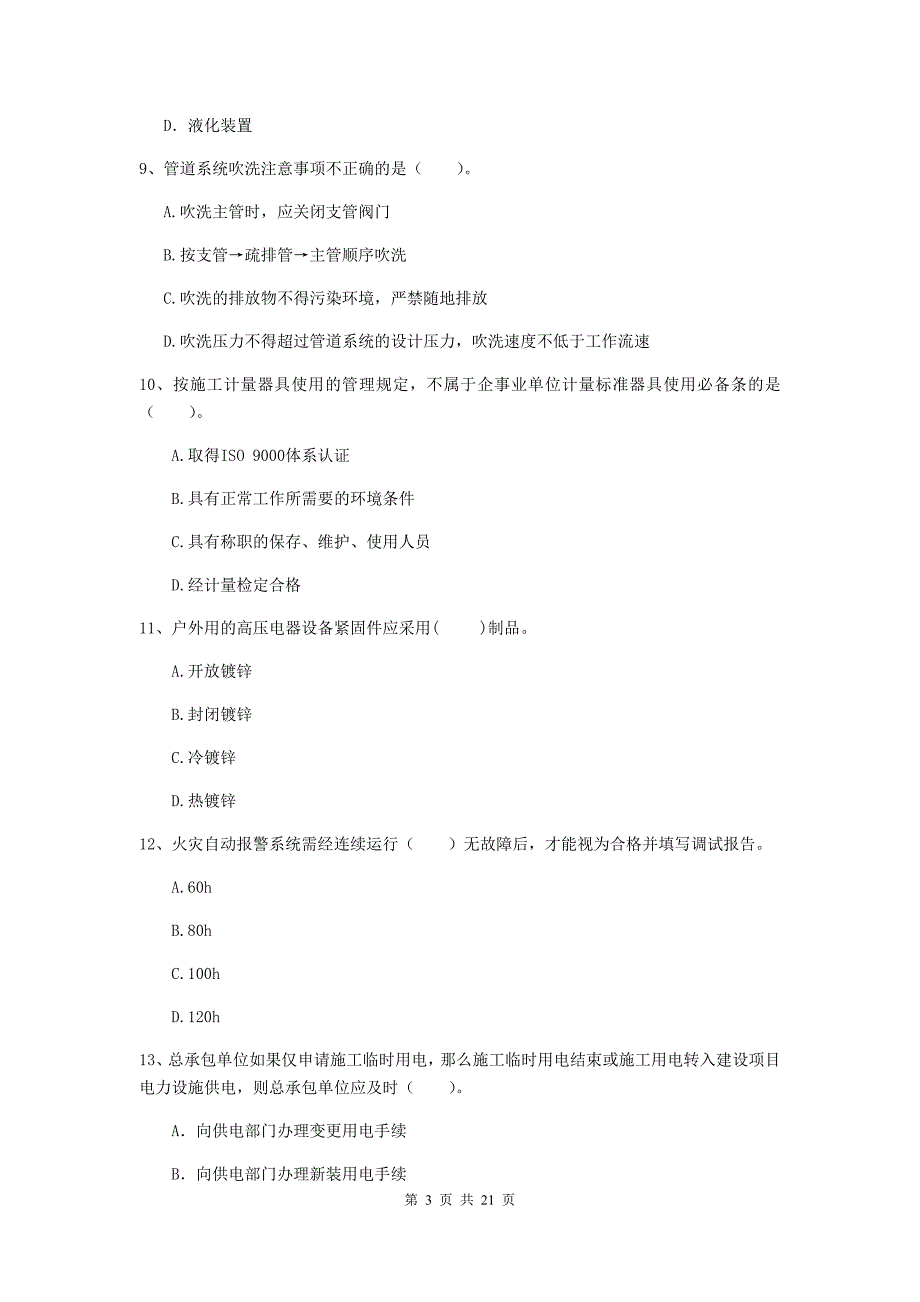 D. 液化装置

9、管道系统吹洗注意事项不正确的是（　　）。

A.吹洗主管时，应关闭支管阀门

B.按支管→疏排管→主管顺序吹洗

C.吹洗的排放物不得污染环境，严禁随地排放

D.吹洗压力不得超过管道系统的设计压力，吹洗速度不低于工作流速

10、按施工计量器具使用的管理规定，不属于企事业单位计量标准器具使用必备条的是（　　）。

A.取得ISO 9000体系认证

B.具有正常工作所需要的环境条件

C.具有称职的保存、维护、使用人员

D.经计量检定合格

11、户外用的高压电器设备紧固件应采用(　　)制品。

A.开放镀锌

B.封闭镀锌

C.冷镀锌

D.热镀锌

12、火灾自动报警系统需经连续运行（　　）无故障后，才能视为合格并填写调试报告。

A.60h

B.80h

C.100h

D.120h

13、总承包单位如果仅申请施工临时用电，那么施工临时用电结束或施工用电转入建设项目电力设施供电，则总承包单位应及时（　　）。

A. 向供电部门办理变更用电手续

B. 向供电部门办理新装用电手续

第 3 页 共 21 页